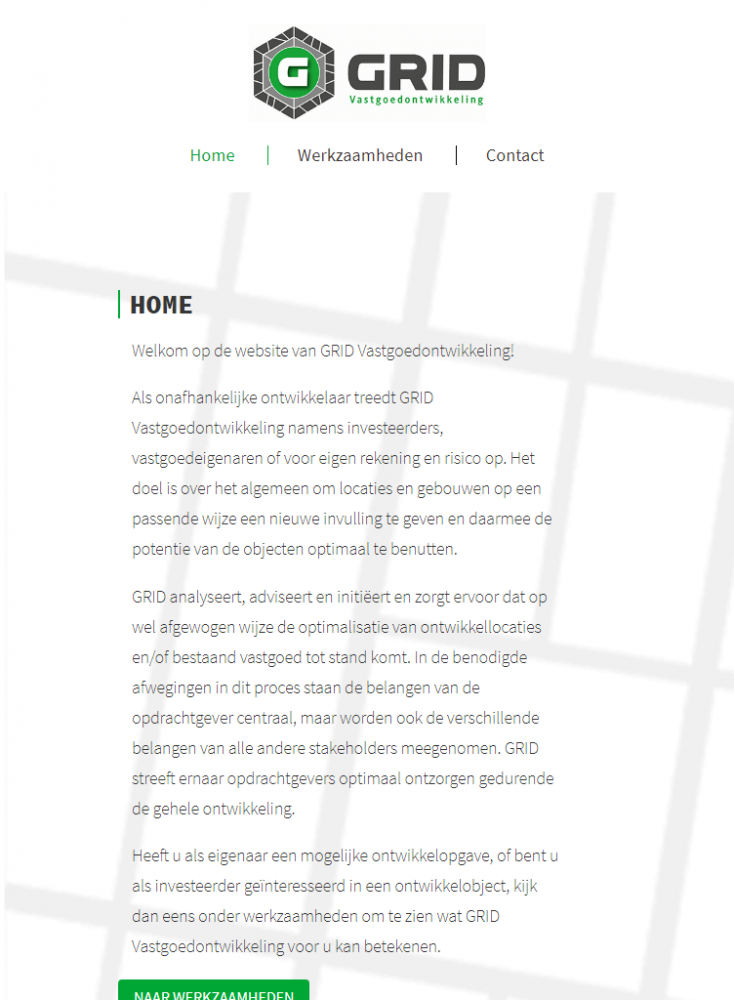 G GRID
Vastgoedontwikkeling

Home | Werkzaamheden | Contact

HOME

Welkom op de website van GRID Vastgoedontwikkeling!

Als onafhankelijke ontwikkelaar treedt GRID Vastgoedontwikkeling namens investeerders, vastgoedeigenaren of voor eigen rekening en risico op. Het doel is over het algemeen om locaties en gebouwen op een passende wijze een nieuwe invulling te geven en daarmee de potentie van de objecten optimaal te benutten.

GRID analyseert, adviseert en initiëert en zorgt ervoor dat op wel afgewogen wijze de optimalisatie van ontwikkellocaties en/of bestaand vastgoed tot stand komt. In de benodigde afwegingen in dit proces staan de belangen van de opdrachtgever centraal, maar worden ook de verschillende belangen van alle andere stakeholders meegenomen. GRID streeft ernaar opdrachtgevers optimaal ontzorgen gedurende de gehele ontwikkeling.

Heeft u als eigenaar een mogelijke ontwikkelopgave, of bent u als investeerder geïnteresseerd in een ontwikkelobject, kijk dan eens onder werkzaamheden om te zien wat GRID Vastgoedontwikkeling voor u kan betekenen.

NAAR WERKZAAMHEDEN